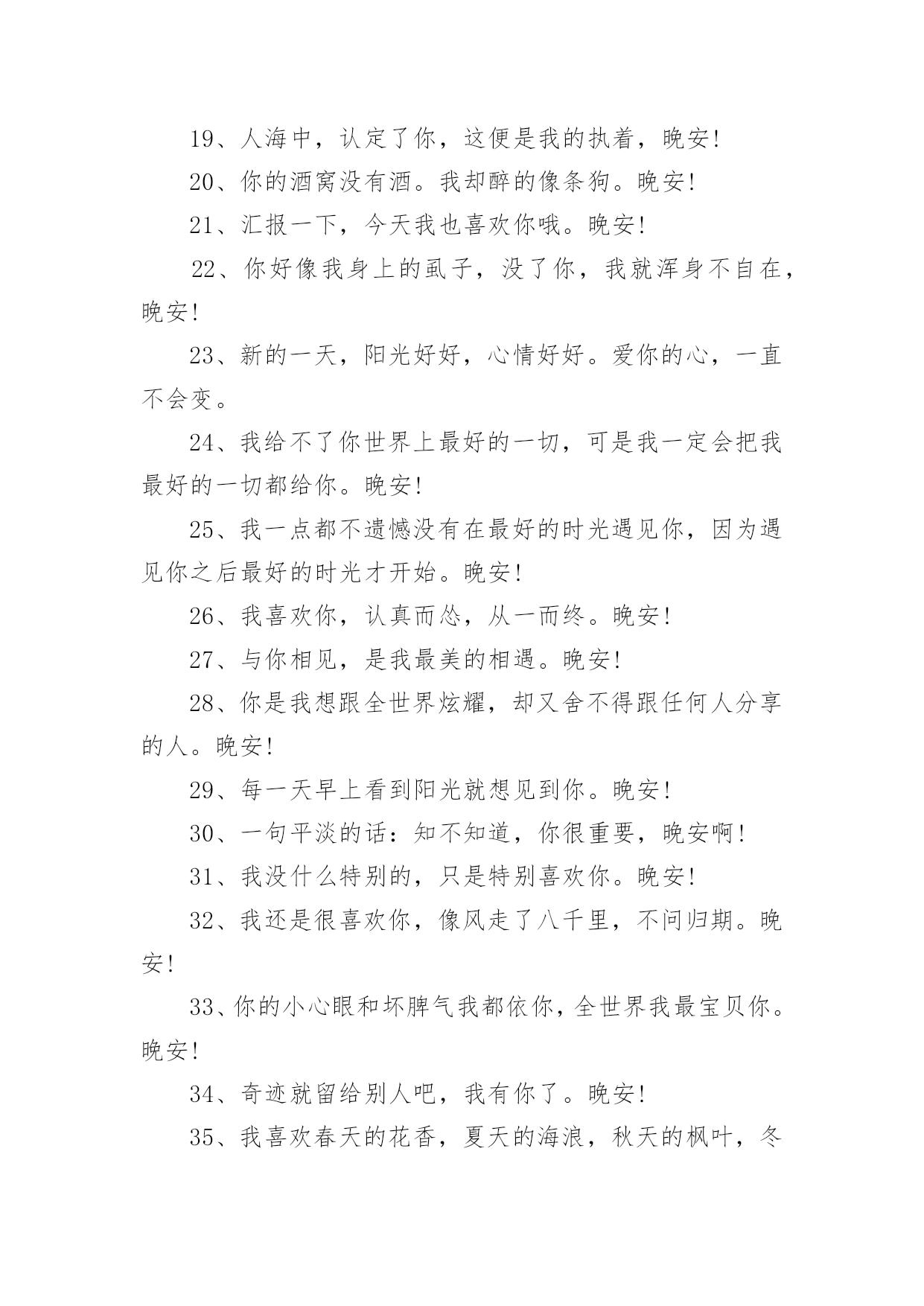 19、人海中，认定了你，这便是我的执着，晚安!

20、你的酒窝没有酒。我却醉的像条狗。晚安!

21、汇报一下，今天我也喜欢你哦。晚安!

22、你好像我身上的虱子，没了你，我就浑身不自在，晚安!

23、新的一天，阳光好好，心情好好。爱你的心，一直不会变。

24、我给不了你世界上最好的一切，可是我一定会把我最好的一切都给你。晚安!

25、我一点都不遗憾没有在最好的时光遇见你，因为遇见你之后最好的时光才开始。晚安!

26、我喜欢你，认真而怂，从一而终。晚安!

27、与你相见，是我最美的相遇。晚安!

28、你是我想跟全世界炫耀，却又舍不得跟任何人分享的人。晚安!

29、每一天早上看到阳光就想见到你。晚安!

30、一句平淡的话：知不知道，你很重要，晚安啊!

31、我没什么特别的，只是特别喜欢你。晚安!

32、我还是很喜欢你，像风走了八千里，不问归期。晚安!

33、你的小心眼和坏脾气我都依你，全世界我最宝贝你。晚安!

34、奇迹就留给别人吧，我有你了。晚安!

35、我喜欢春天的花香，夏天的海浪，秋天的枫叶，冬